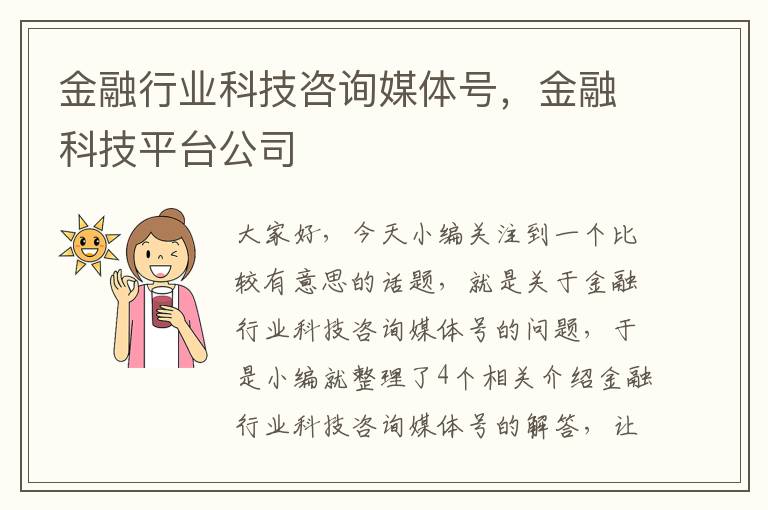 金融行业科技咨询媒体号，金融科技平台公司

大家好，今天小编关注到一个比较有意思的话题，就是关于金融行业科技咨询媒体号的问题，于是小编就整理了4个相关介绍金融行业科技咨询媒体号的解答，让